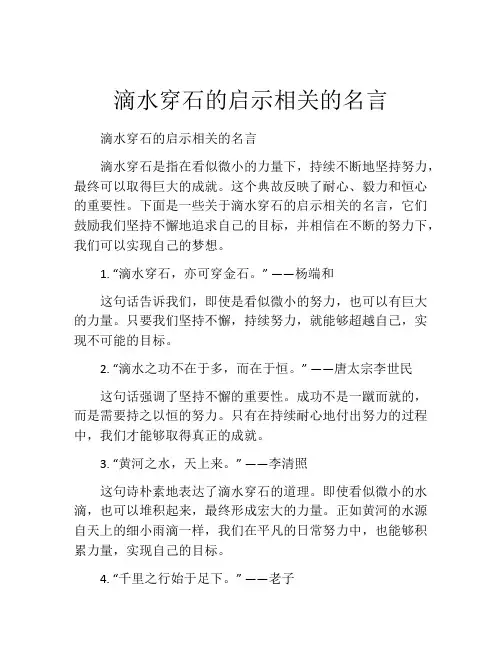 滴水穿石的启示相关的名言

滴水穿石的启示相关的名言

滴水穿石是指在看似微小的力量下，持续不断地坚持努力，最终可以取得巨大的成就。这个典故反映了耐心、毅力和恒心的重要性。下面是一些关于滴水穿石的启示相关的名言，它们鼓励我们坚持不懈地追求自己的目标，并相信在不断的努力下，我们可以实现自己的梦想。

1. “滴水穿石，亦可穿金石。” ——杨端和

这句话告诉我们，即使是看似微小的努力，也可以有巨大的力量。只要我们坚持不懈，持续努力，就能够超越自己，实现不可能的目标。

2. “滴水之功不在于多，而在于恒。” ——唐太宗李世民

这句话强调了坚持不懈的重要性。成功不是一蹴而就的，而是需要持之以恒的努力。只有在持续耐心地付出努力的过程中，我们才能够取得真正的成就。

3. “黄河之水，天上来。” ——李清照

这句诗朴素地表达了滴水穿石的道理。即使看似微小的水滴，也可以堆积起来，最终形成宏大的力量。正如黄河的水源自天上的细小雨滴一样，我们在平凡的日常努力中，也能够积累力量，实现自己的目标。

4. “千里之行始于足下。” ——老子